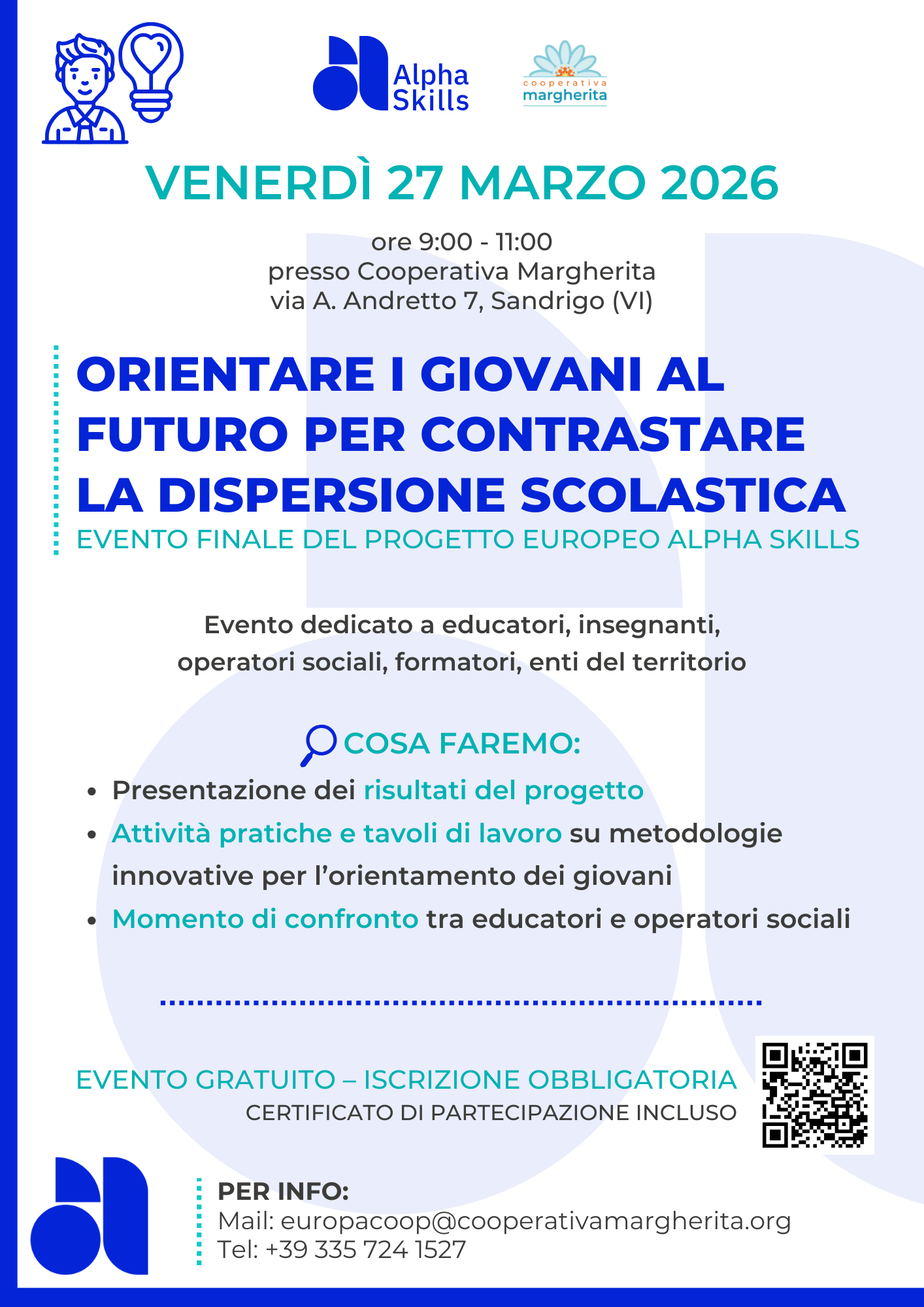 Alpha Skills

cooperativa margherita

VENERDÌ 27 MARZO 2026

ore 9:00 - 11:00
presso Cooperativa Margherita
via A. Andretto 7, Sandrigo (VI)

ORIENTARE I GIOVANI AL FUTURO PER CONTRASTARE LA DISPERSIONE SCOLASTICA
EVENTO FINALE DEL PROGETTO EUROPEO ALPHA SKILLS

Evento dedicato a educatori, insegnanti, operatori sociali, formatori, enti del territorio

COSA FAREMO:

- Presentazione dei risultati del progetto
- Attività pratiche e tavoli di lavoro su metodologie innovative per l'orientamento dei giovani
- Momento di confronto tra educatori e operatori sociali

EVENTO GRATUITO – ISCRIZIONE OBBLIGATORIA
CERTIFICATO DI PARTECIPAZIONE INCLUSO

PER INFO:
Mail: europacoop@cooperativamargherita.org
Tel: +39 335 724 1527